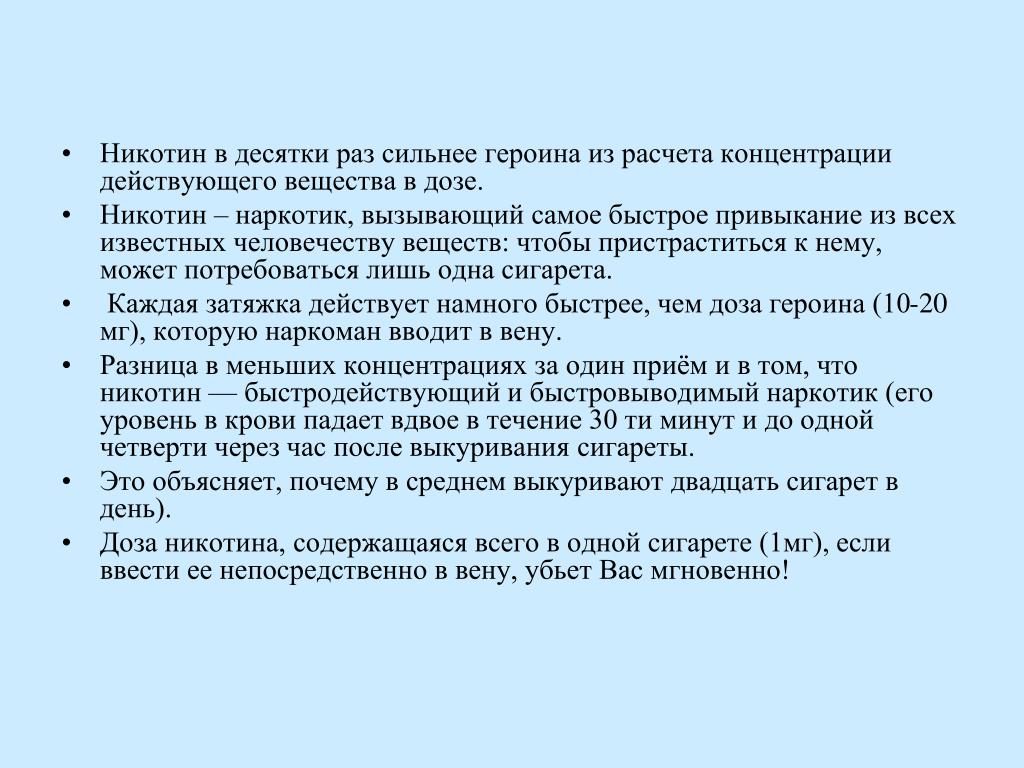 • Никотин в десятки раз сильнее героина из расчета концентрации действующего вещества в дозе.

• Никотин – наркотик, вызывающий самое быстрое привыкание из всех известных человечеству веществ: чтобы пристраститься к нему, может потребоваться лишь одна сигарета.

• Каждая затяжка действует намного быстрее, чем доза героина (10-20 мг), которую наркоман вводит в вену.

• Разница в меньших концентрациях за один приём и в том, что никотин — быстродействующий и быстровыводимый наркотик (его уровень в крови падает вдвое в течение 30 ти минут и до одной четверти через час после выкуривания сигареты.

• Это объясняет, почему в среднем выкуривают двадцать сигарет в день).

• Доза никотина, содержащаяся всего в одной сигарете (1мг), если ввести ее непосредственно в вену, убьет Вас мгновенно!